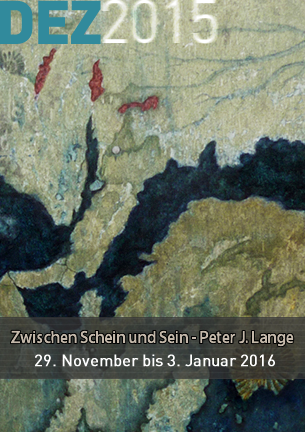 DEZ2015

Zwischen Schein und Sein - Peter J. Lange
29. November bis 3. Januar 2016